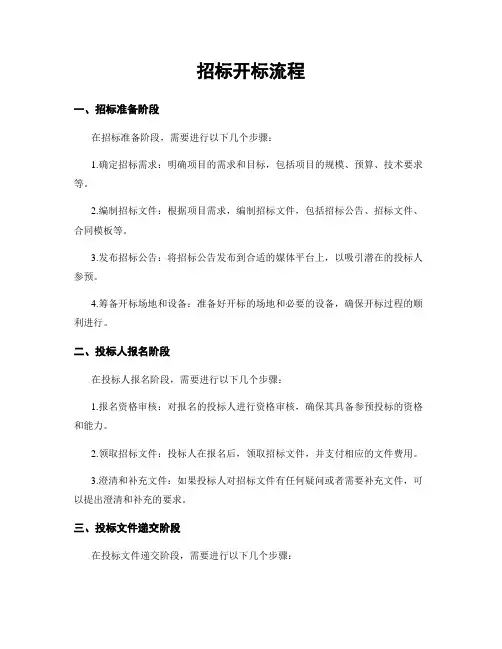 招标开标流程

一、招标准备阶段

在招标准备阶段，需要进行以下几个步骤：

1.确定招标需求：明确项目的需求和目标，包括项目的规模、预算、技术要求等。

2.编制招标文件：根据项目需求，编制招标文件，包括招标公告、招标文件、合同模板等。

3.发布招标公告：将招标公告发布到合适的媒体平台上，以吸引潜在的投标人参预。

4.筹备开标场地和设备：准备好开标的场地和必要的设备，确保开标过程的顺利进行。

二、投标人报名阶段

在投标人报名阶段，需要进行以下几个步骤：

1.报名资格审核：对报名的投标人进行资格审核，确保其具备参预投标的资格和能力。

2.领取招标文件：投标人在报名后，领取招标文件，并支付相应的文件费用。

3.澄清和补充文件：如果投标人对招标文件有任何疑问或者需要补充文件，可以提出澄清和补充的要求。

三、投标文件递交阶段

在投标文件递交阶段，需要进行以下几个步骤：